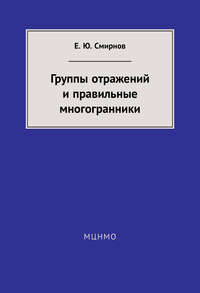 Е. Ю. Смирнов

Группы отражений и правильные многогранники

МЦНМО